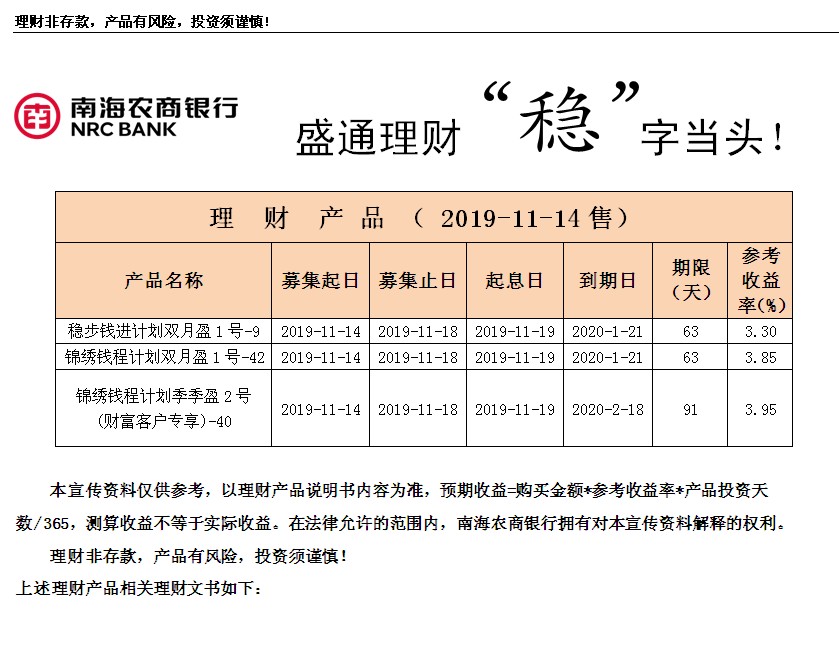 理财非存款，产品有风险，投资须谨慎！

南海农商银行
NRC BANK

盛通理财“稳”字当头！

理 财 产 品 （ 2019-11-14 售）

| 产品名称 | 募集起日 | 募集止日 | 起息日 | 到期日 | 期限（天） | 参考收益率(%) |
|---|---|---|---|---|---|---|
| 稳步钱进计划双月盈 1 号-9 | 2019-11-14 | 2019-11-18 | 2019-11-19 | 2020-1-21 | 63 | 3.30 |
| 锦绣钱程计划双月盈 1 号-42 | 2019-11-14 | 2019-11-18 | 2019-11-19 | 2020-1-21 | 63 | 3.85 |
| 锦绣钱程计划季季盈 2 号（财富客户专享）-40 | 2019-11-14 | 2019-11-18 | 2019-11-19 | 2020-2-18 | 91 | 3.95 |

本宣传资料仅供参考，以理财产品说明书内容为准，预期收益=购买金额*参考收益率*产品投资天数/365，测算收益不等于实际收益。在法律允许的范围内，南海农商银行拥有对本宣传资料解释的权利。

理财非存款，产品有风险，投资须谨慎！

上述理财产品相关理财文书如下：